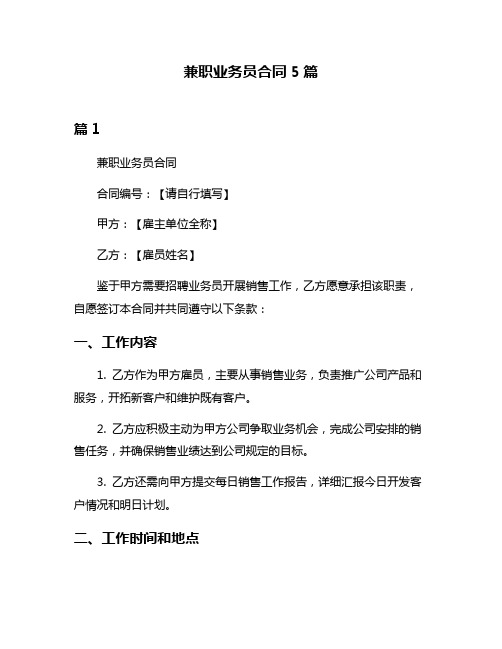 兼职业务员合同 5 篇

篇 1

兼职业务员合同

合同编号：【请自行填写】

甲方：【雇主单位全称】

乙方：【雇员姓名】

鉴于甲方需要招聘业务员开展销售工作，乙方愿意承担该职责，自愿签订本合同并共同遵守以下条款：

一、工作内容

1. 乙方作为甲方雇员，主要从事销售业务，负责推广公司产品和服务，开拓新客户和维护既有客户。

2. 乙方应积极主动为甲方公司争取业务机会，完成公司安排的销售任务，并确保销售业绩达到公司规定的目标。

3. 乙方还需向甲方提交每日销售工作报告，详细汇报今日开发客户情况和明日计划。

二、工作时间和地点